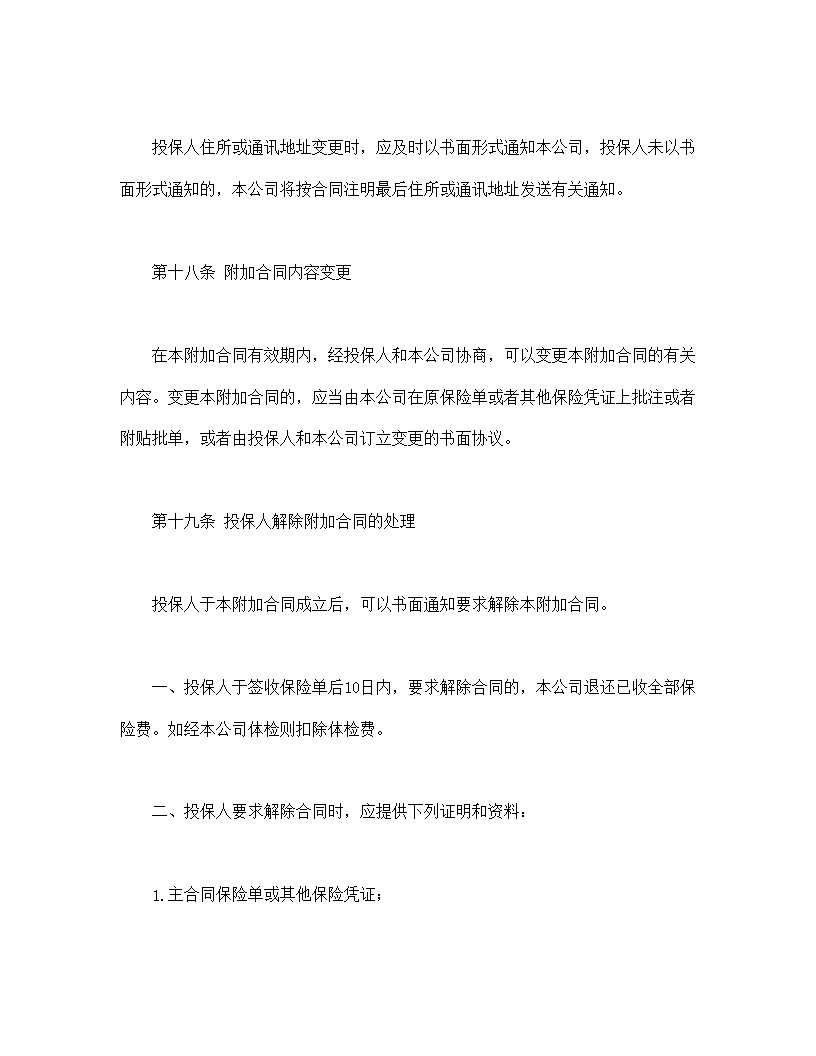 投保人住所或通讯地址变更时，应及时以书面形式通知本公司，投保人未以书面形式通知的，本公司将按合同注明最后住所或通讯地址发送有关通知。

第十八条 附加合同内容变更

在本附加合同有效期内，经投保人和本公司协商，可以变更本附加合同的有关内容。变更本附加合同的，应当由本公司在原保险单或者其他保险凭证上批注或者附贴批单，或者由投保人和本公司订立变更的书面协议。

第十九条 投保人解除附加合同的处理

投保人于本附加合同成立后，可以书面通知要求解除本附加合同。

一、投保人于签收保险单后10日内，要求解除合同的，本公司退还已收全部保险费。如经本公司体检则扣除体检费。

二、投保人要求解除合同时，应提供下列证明和资料：

1.主合同保险单或其他保险凭证；